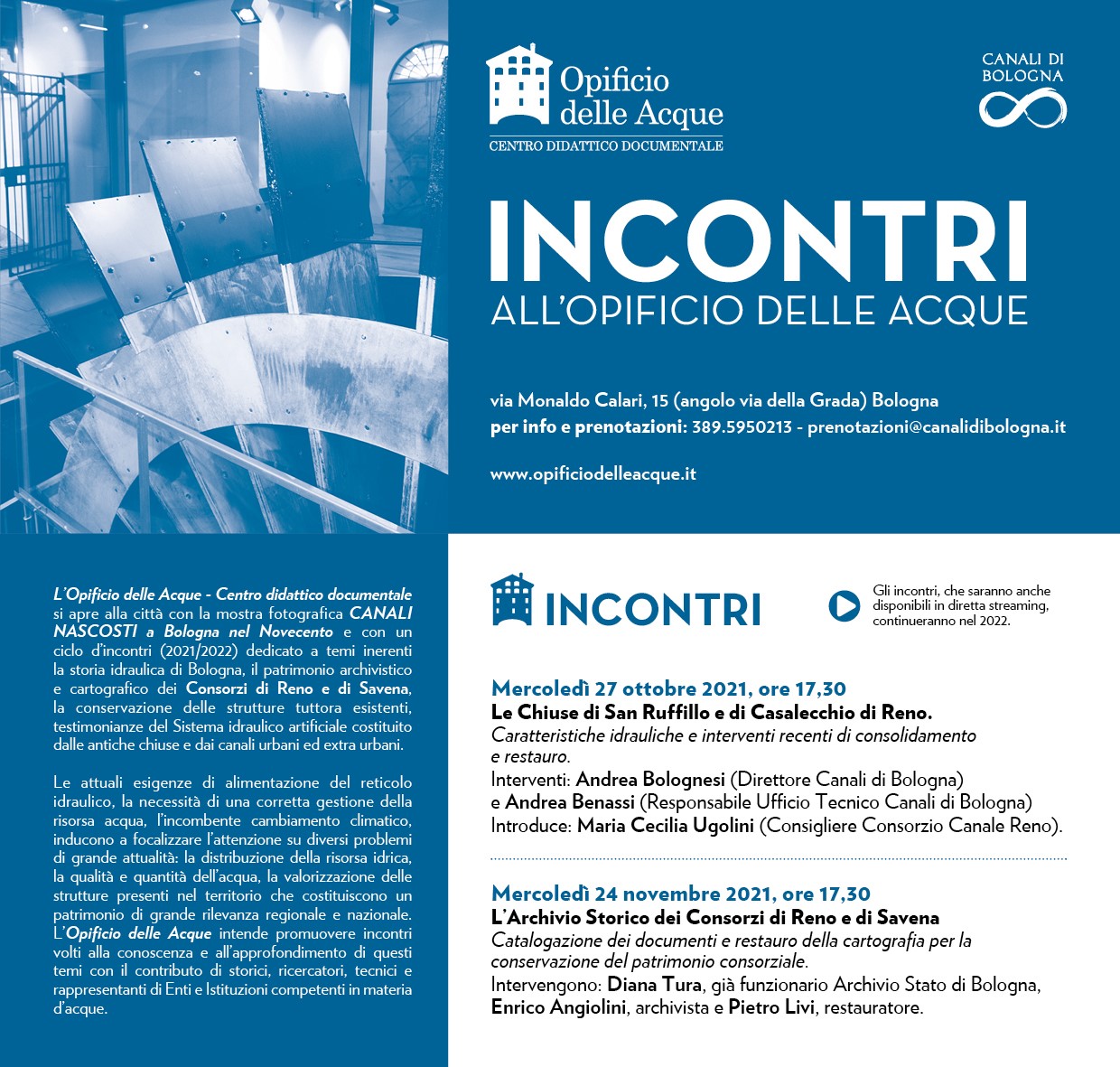 Opificio delle Acque
CENTRO DIDATTICO DOCUMENTALE

CANALI DI BOLOGNA

INCONTRI
ALL'OPIFICIO DELLE ACQUE

via Monaldo Calari, 15 (angolo via della Grada) Bologna
per info e prenotazioni: 389.5950213 - prenotazioni@canalidibologna.it

www.opificiodelleacque.it

L'Opificio delle Acque - Centro didattico documentale si apre alla città con la mostra fotografica CANALI NASCOSTI a Bologna nel Novecento e con un ciclo d'incontri (2021/2022) dedicato a temi inerenti la storia idraulica di Bologna, il patrimonio archivistico e cartografico dei Consorzi di Reno e di Savena, la conservazione delle strutture tuttora esistenti, testimonianze del Sistema idraulico artificiale costituito dalle antiche chiuse e dai canali urbani ed extra urbani.

Le attuali esigenze di alimentazione del reticolo idraulico, la necessità di una corretta gestione della risorsa acqua, l'incombente cambiamento climatico, inducono a focalizzare l'attenzione su diversi problemi di grande attualità: la distribuzione della risorsa idrica, la qualità e quantità dell'acqua, la valorizzazione delle strutture presenti nel territorio che costituiscono un patrimonio di grande rilevanza regionale e nazionale. L'Opificio delle Acque intende promuovere incontri volti alla conoscenza e all'approfondimento di questi temi con il contributo di storici, ricercatori, tecnici e rappresentanti di Enti e Istituzioni competenti in materia d'acque.

INCONTRI

Gli incontri, che saranno anche disponibili in diretta streaming, continueranno nel 2022.

Mercoledì 27 ottobre 2021, ore 17,30
Le Chiuse di San Ruffillo e di Casalecchio di Reno.
Caratteristiche idrauliche e interventi recenti di consolidamento e restauro.
Interventi: Andrea Bolognesi (Direttore Canali di Bologna) e Andrea Benassi (Responsabile Ufficio Tecnico Canali di Bologna)
Introduce: Maria Cecilia Ugolini (Consigliere Consorzio Canale Reno).

Mercoledì 24 novembre 2021, ore 17,30
L'Archivio Storico dei Consorzi di Reno e di Savena
Catalogazione dei documenti e restauro della cartografia per la conservazione del patrimonio consorziale.
Intervengono: Diana Tura, già funzionario Archivio Stato di Bologna, Enrico Angiolini, archivista e Pietro Livi, restauratore.